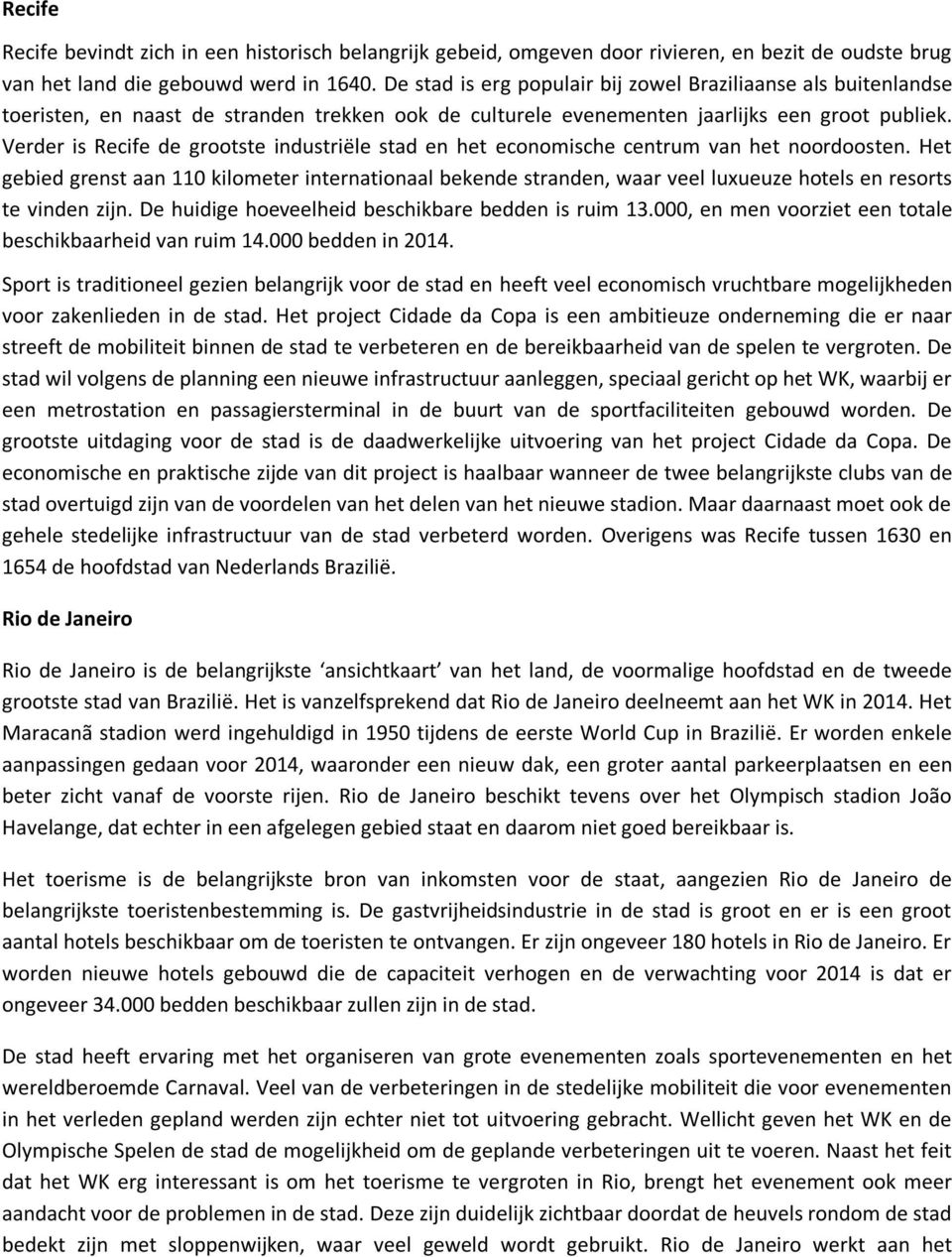 Recife

Recife bevindt zich in een historisch belangrijk gebeid, omgeven door rivieren, en bezit de oudste brug van het land die gebouwd werd in 1640. De stad is erg populair bij zowel Braziliaanse als buitenlandse toeristen, en naast de stranden trekken ook de culturele evenementen jaarlijks een groot publiek. Verder is Recife de grootste industriële stad en het economische centrum van het noordoosten. Het gebied grenst aan 110 kilometer internationaal bekende stranden, waar veel luxueuze hotels en resorts te vinden zijn. De huidige hoeveelheid beschikbare bedden is ruim 13.000, en men voorziet een totale beschikbaarheid van ruim 14.000 bedden in 2014.

Sport is traditioneel gezien belangrijk voor de stad en heeft veel economisch vruchtbare mogelijkheden voor zakenlieden in de stad. Het project Cidade da Copa is een ambitieuze onderneming die er naar streeft de mobiliteit binnen de stad te verbeteren en de bereikbaarheid van de spelen te vergroten. De stad wil volgens de planning een nieuwe infrastructuur aanleggen, speciaal gericht op het WK, waarbij er een metrostation en passagiersterminal in de buurt van de sportfaciliteiten gebouwd worden. De grootste uitdaging voor de stad is de daadwerkelijke uitvoering van het project Cidade da Copa. De economische en praktische zijde van dit project is haalbaar wanneer de twee belangrijkste clubs van de stad overtuigd zijn van de voordelen van het delen van het nieuwe stadion. Maar daarnaast moet ook de gehele stedelijke infrastructuur van de stad verbeterd worden. Overigens was Recife tussen 1630 en 1654 de hoofdstad van Nederlands Brazilië.

Rio de Janeiro

Rio de Janeiro is de belangrijkste 'ansichtkaart' van het land, de voormalige hoofdstad en de tweede grootste stad van Brazilië. Het is vanzelfsprekend dat Rio de Janeiro deelneemt aan het WK in 2014. Het Maracanã stadion werd ingehuldigd in 1950 tijdens de eerste World Cup in Brazilië. Er worden enkele aanpassingen gedaan voor 2014, waaronder een nieuw dak, een groter aantal parkeerplaatsen en een beter zicht vanaf de voorste rijen. Rio de Janeiro beschikt tevens over het Olympisch stadion João Havelange, dat echter in een afgelegen gebied staat en daarom niet goed bereikbaar is.

Het toerisme is de belangrijkste bron van inkomsten voor de staat, aangezien Rio de Janeiro de belangrijkste toeristenbestemming is. De gastvrijheidsindustrie in de stad is groot en er is een groot aantal hotels beschikbaar om de toeristen te ontvangen. Er zijn ongeveer 180 hotels in Rio de Janeiro. Er worden nieuwe hotels gebouwd die de capaciteit verhogen en de verwachting voor 2014 is dat er ongeveer 34.000 bedden beschikbaar zullen zijn in de stad.

De stad heeft ervaring met het organiseren van grote evenementen zoals sportevenementen en het wereldberoemde Carnaval. Veel van de verbeteringen in de stedelijke mobiliteit die voor evenementen in het verleden gepland werden zijn echter niet tot uitvoering gebracht. Wellicht geven het WK en de Olympische Spelen de stad de mogelijkheid om de geplande verbeteringen uit te voeren. Naast het feit dat het WK erg interessant is om het toerisme te vergroten in Rio, brengt het evenement ook meer aandacht voor de problemen in de stad. Deze zijn duidelijk zichtbaar doordat de heuvels rondom de stad bedekt zijn met sloppenwijken, waar veel geweld wordt gebruikt. Rio de Janeiro werkt aan het